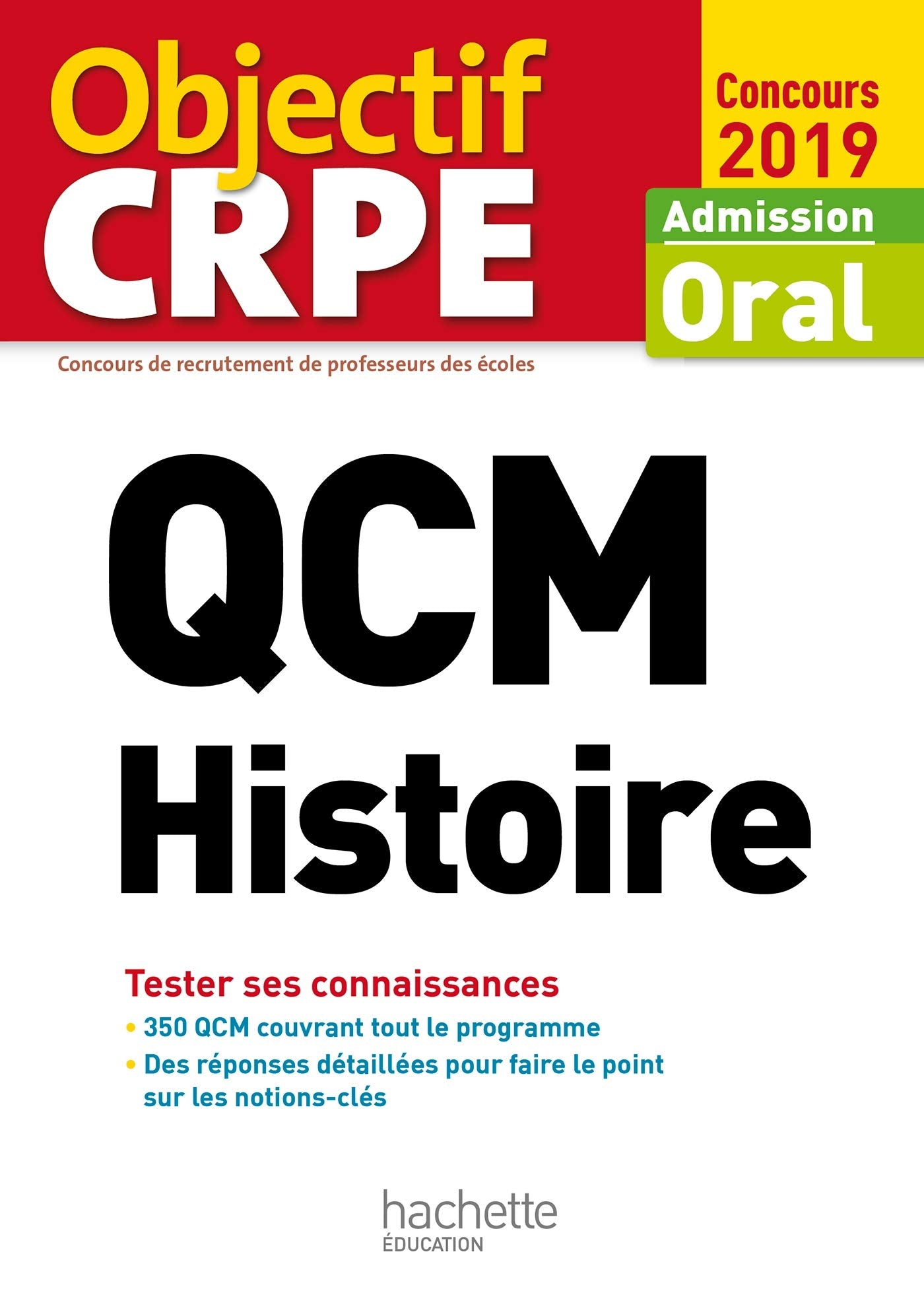 Objectif CRPE

Concours 2019

Admission

Oral

Concours de recrutement de professeurs des écoles

QCM Histoire

Tester ses connaissances

• 350 QCM couvrant tout le programme

• Des réponses détaillées pour faire le point sur les notions-clés

hachette ÉDUCATION